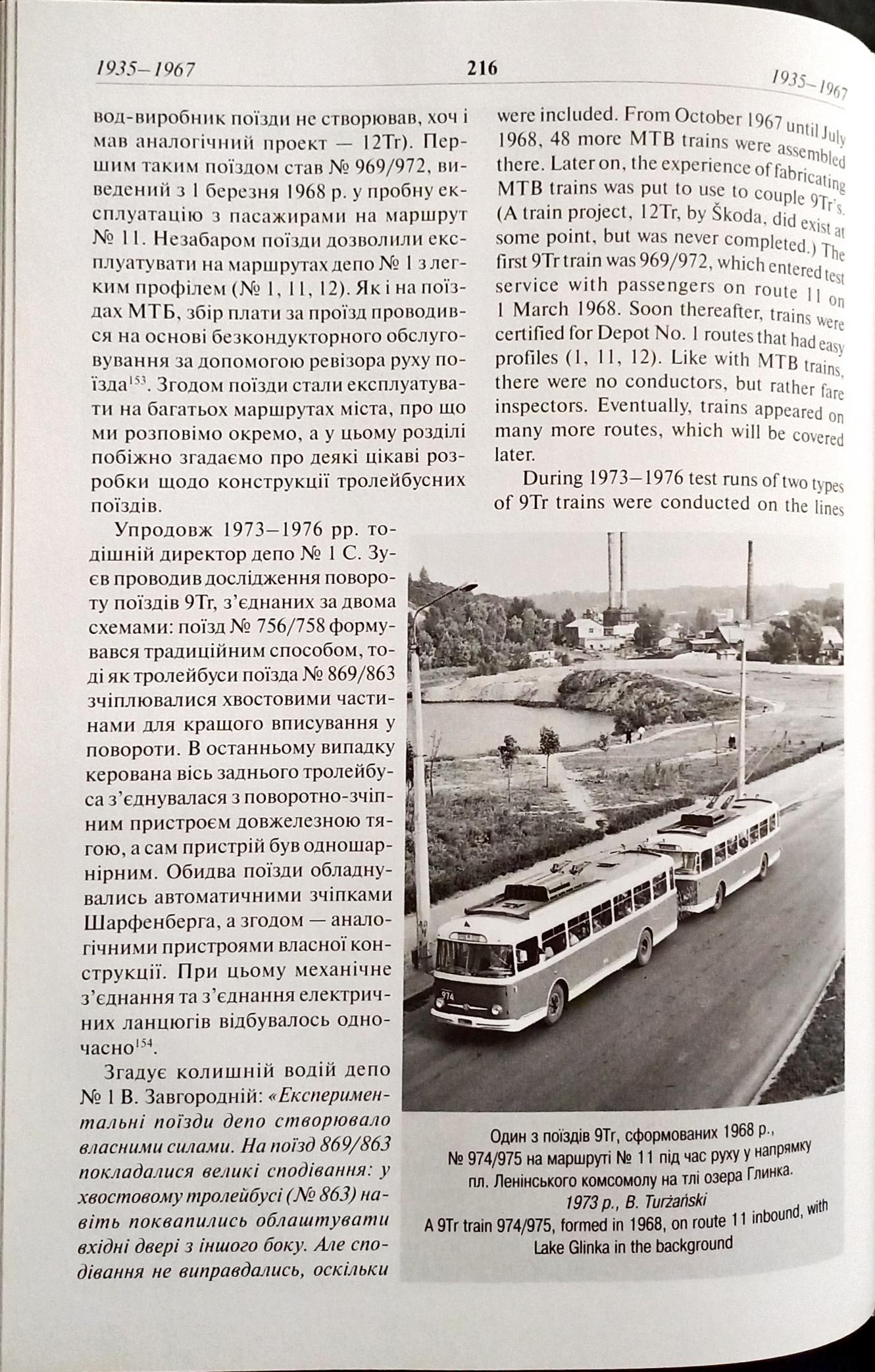 1935–1967 216 1935–1967

вод-виробник поїзди не створював, хоч і мав аналогічний проект — 12Tr). Першим таким поїздом став № 969/972, виведений з 1 березня 1968 р. у пробну експлуатацію з пасажирами на маршрут № 11. Незабаром поїзди дозволили експлуатувати на маршрутах депо № 1 з легким профілем (№ 1, 11, 12). Як і на поїздах МТБ, збір плати за проїзд проводився на основі безкондукторного обслуговування за допомогою ревізора руху поїзда$^{153}$. Згодом поїзди стали експлуатувати на багатьох маршрутах міста, про що ми розповімо окремо, а у цьому розділі побіжно згадаємо про деякі цікаві розробки щодо конструкції тролейбусних поїздів.

Упродовж 1973–1976 рр. тодішній директор депо № 1 С. Зуєв проводив дослідження повороту поїздів 9Tr, з'єднаних за двома схемами: поїзд № 756/758 формувався традиційним способом, тоді як тролейбуси поїзда № 869/863 зчіплювалися хвостовими частинами для кращого вписування у повороти. В останньому випадку керована вісь заднього тролейбуса з'єднувалася з поворотно-зчіпним пристроєм довжелезною тягою, а сам пристрій був одношарнірним. Обидва поїзди обладнувались автоматичними зчіпками Шарфенберга, а згодом — аналогічними пристроями власної конструкції. При цьому механічне з'єднання та з'єднання електричних ланцюгів відбувалось одночасно$^{154}$.

Згадує колишній водій депо № 1 В. Завгородній: «Експериментальні поїзди депо створювало власними силами. На поїзд 869/863 покладалися великі сподівання: у хвостовому тролейбусі (№ 863) навіть поквапились облаштувати вхідні двері з іншого боку. Але сподівання не виправдались, оскільки

were included. From October 1967 until July 1968, 48 more MTB trains were assembled there. Later on, the experience of fabricating MTB trains was put to use to couple 9Tr's. (A train project, 12Tr, by Škoda, did exist at some point, but was never completed.) The first 9Tr train was 969/972, which entered test service with passengers on route 11 on 1 March 1968. Soon thereafter, trains were certified for Depot No. 1 routes that had easy profiles (1, 11, 12). Like with MTB trains, there were no conductors, but rather fare inspectors. Eventually, trains appeared on many more routes, which will be covered later.

During 1973–1976 test runs of two types of 9Tr trains were conducted on the lines

974

Один з поїздів 9Tr, сформованих 1968 р., № 974/975 на маршруті № 11 під час руху у напрямку пл. Ленінського комсомолу на тлі озера Глинка.
1973 р., B. Turżański
A 9Tr train 974/975, formed in 1968, on route 11 inbound, with Lake Glinka in the background